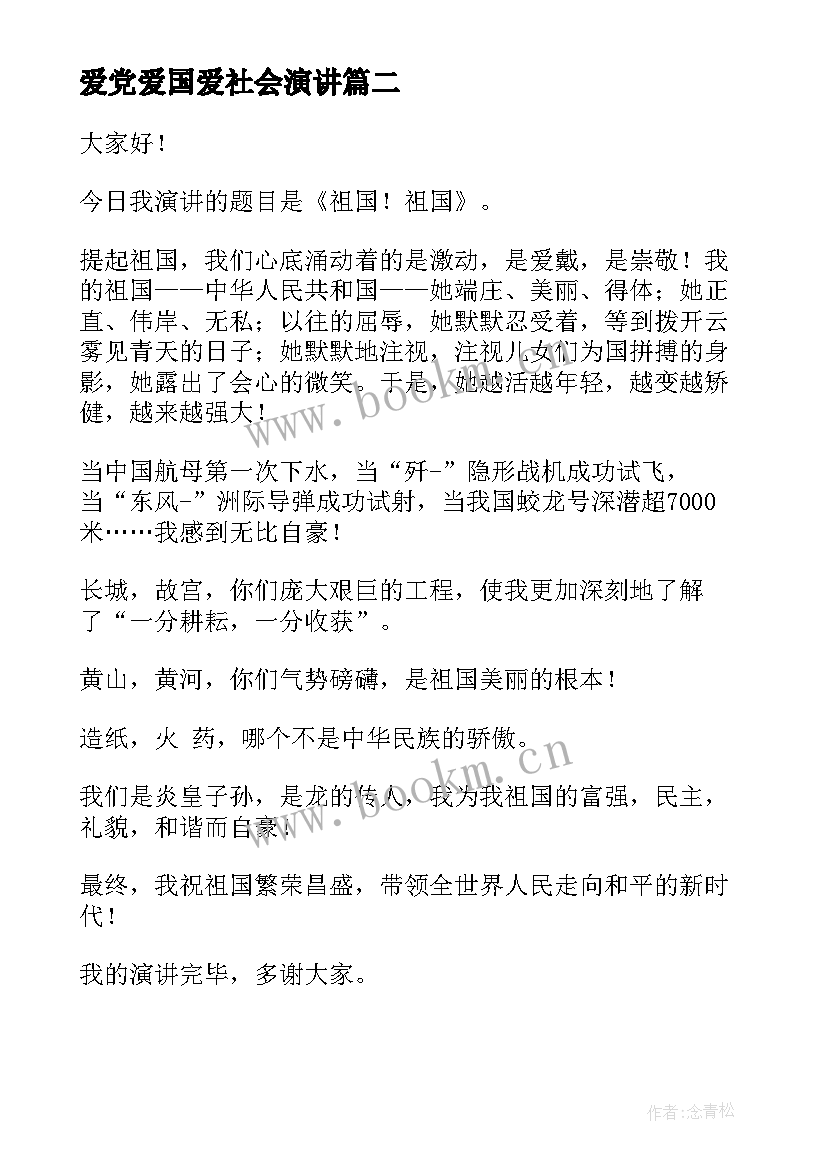 爱党爱国爱社会演讲篇二

大家好！

今日我演讲的题目是《祖国！祖国》。

提起祖国，我们心底涌动着的是激动，是爱戴，是崇敬！我的祖国——中华人民共和国——她端庄、美丽、得体；她正直、伟岸、无私；以往的屈辱，她默默忍受着，等到拨开云雾见青天的日子；她默默地注视，注视儿女们为国拼搏的身影，她露出了会心的微笑。于是，她越活越年轻，越变越矫健，越来越强大！

当中国航母第一次下水，当“歼-”隐形战机成功试飞，当“东风-”洲际导弹成功试射，当我国蛟龙号深潜超7000米……我感到无比自豪！

长城，故宫，你们庞大艰巨的工程，使我更加深刻地了解了“一分耕耘，一分收获”。

黄山，黄河，你们气势磅礴，是祖国美丽的根本！

造纸，火 药，哪个不是中华民族的骄傲。

我们是炎皇子孙，是龙的传人，我为我祖国的富强，民主，礼貌，和谐而自豪！

最终，我祝祖国繁荣昌盛，带领全世界人民走向和平的新时代！

我的演讲完毕，多谢大家。

www.bookm.cn

www.bookm.cn

作者:念青松